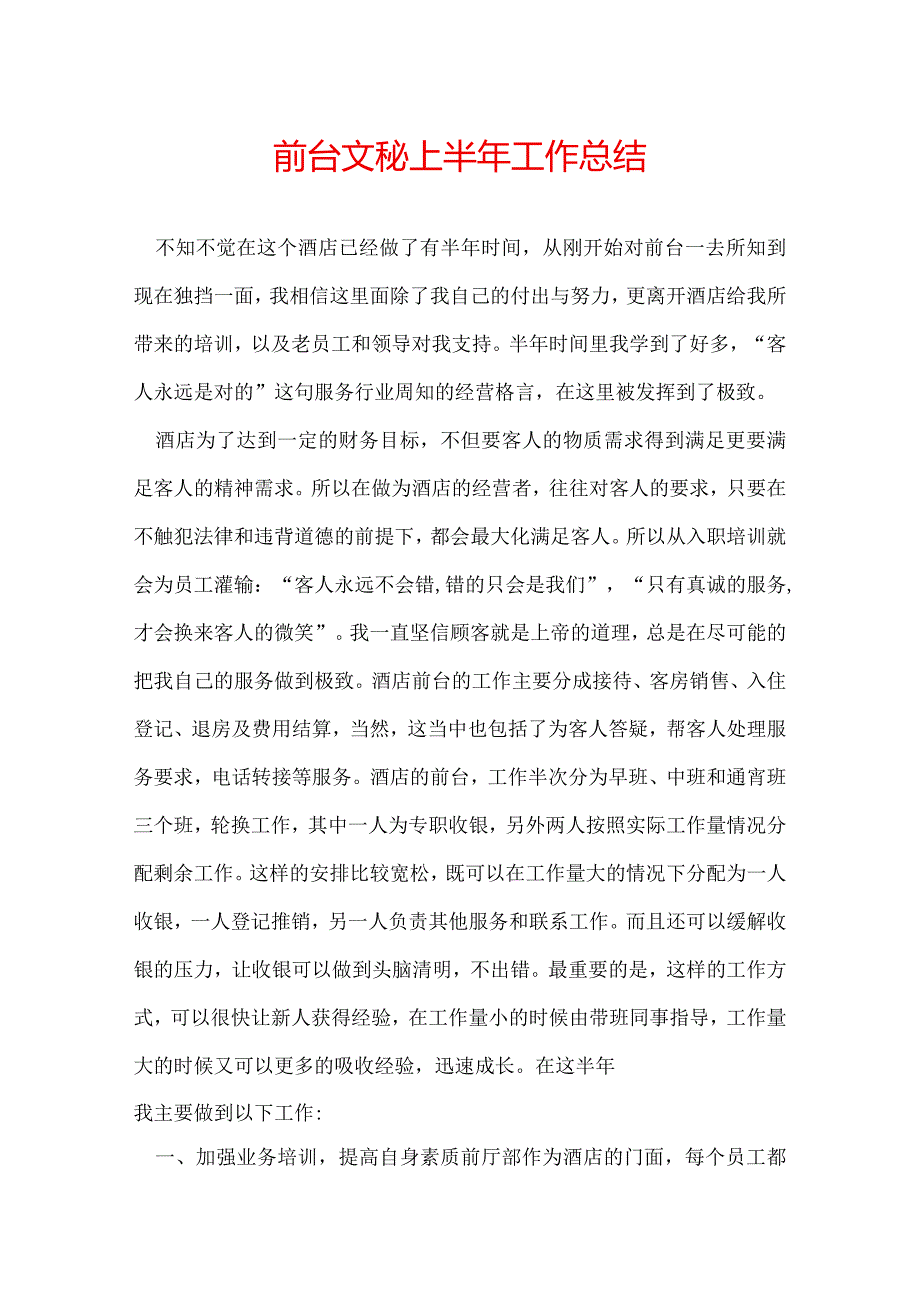 前台文秘上半年工作总结

不知不觉在这个酒店已经做了有半年时间，从刚开始对前台一去所知到现在独挡一面，我相信这里面除了我自己的付出与努力，更离开酒店给我所带来的培训，以及老员工和领导对我支持。半年时间里我学到了好多，“客人永远是对的”这句服务行业周知的经营格言，在这里被发挥到了极致。

酒店为了达到一定的财务目标，不但要客人的物质需求得到满足更要满足客人的精神需求。所以在做为酒店的经营者，往往对客人的要求，只要在不触犯法律和违背道德的前提下，都会最大化满足客人。所以从入职培训就会为员工灌输：“客人永远不会错,错的只会是我们”，“只有真诚的服务,才会换来客人的微笑”。我一直坚信顾客就是上帝的道理，总是在尽可能的把我自己的服务做到极致。酒店前台的工作主要分成接待、客房销售、入住登记、退房及费用结算，当然，这当中也包括了为客人答疑，帮客人处理服务要求，电话转接等服务。酒店的前台，工作半次分为早班、中班和通宵班三个班，轮换工作，其中一人为专职收银，另外两人按照实际工作量情况分配剩余工作。这样的安排比较宽松，既可以在工作量大的情况下分配为一人收银，一人登记推销，另一人负责其他服务和联系工作。而且还可以缓解收银的压力，让收银可以做到头脑清明，不出错。最重要的是，这样的工作方式，可以很快让新人获得经验，在工作量小的时候由带班同事指导，工作量大的时候又可以更多的吸收经验，迅速成长。在这半年

我主要做到以下工作:

一、加强业务培训，提高自身素质前厅部作为酒店的门面，每个员工都